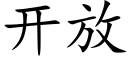 开放